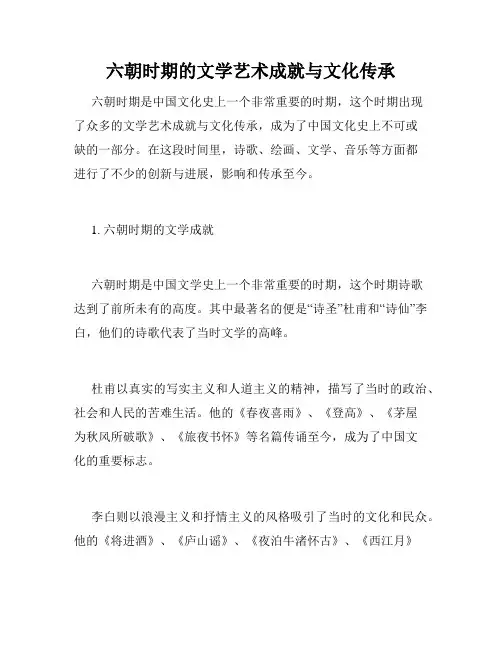 六朝时期的文学艺术成就与文化传承

六朝时期是中国文化史上一个非常重要的时期，这个时期出现了众多的文学艺术成就与文化传承，成为了中国文化史上不可或缺的一部分。在这段时间里，诗歌、绘画、文学、音乐等方面都进行了不少的创新与进展，影响和传承至今。

1. 六朝时期的文学成就

六朝时期是中国文学史上一个非常重要的时期，这个时期诗歌达到了前所未有的高度。其中最著名的便是“诗圣”杜甫和“诗仙”李白，他们的诗歌代表了当时文学的高峰。

杜甫以真实的写实主义和人道主义的精神，描写了当时的政治、社会和人民的苦难生活。他的《春夜喜雨》、《登高》、《茅屋为秋风所破歌》、《旅夜书怀》等名篇传诵至今，成为了中国文化的重要标志。

李白则以浪漫主义和抒情主义的风格吸引了当时的文化和民众。他的《将进酒》、《庐山谣》、《夜泊牛渚怀古》、《西江月》